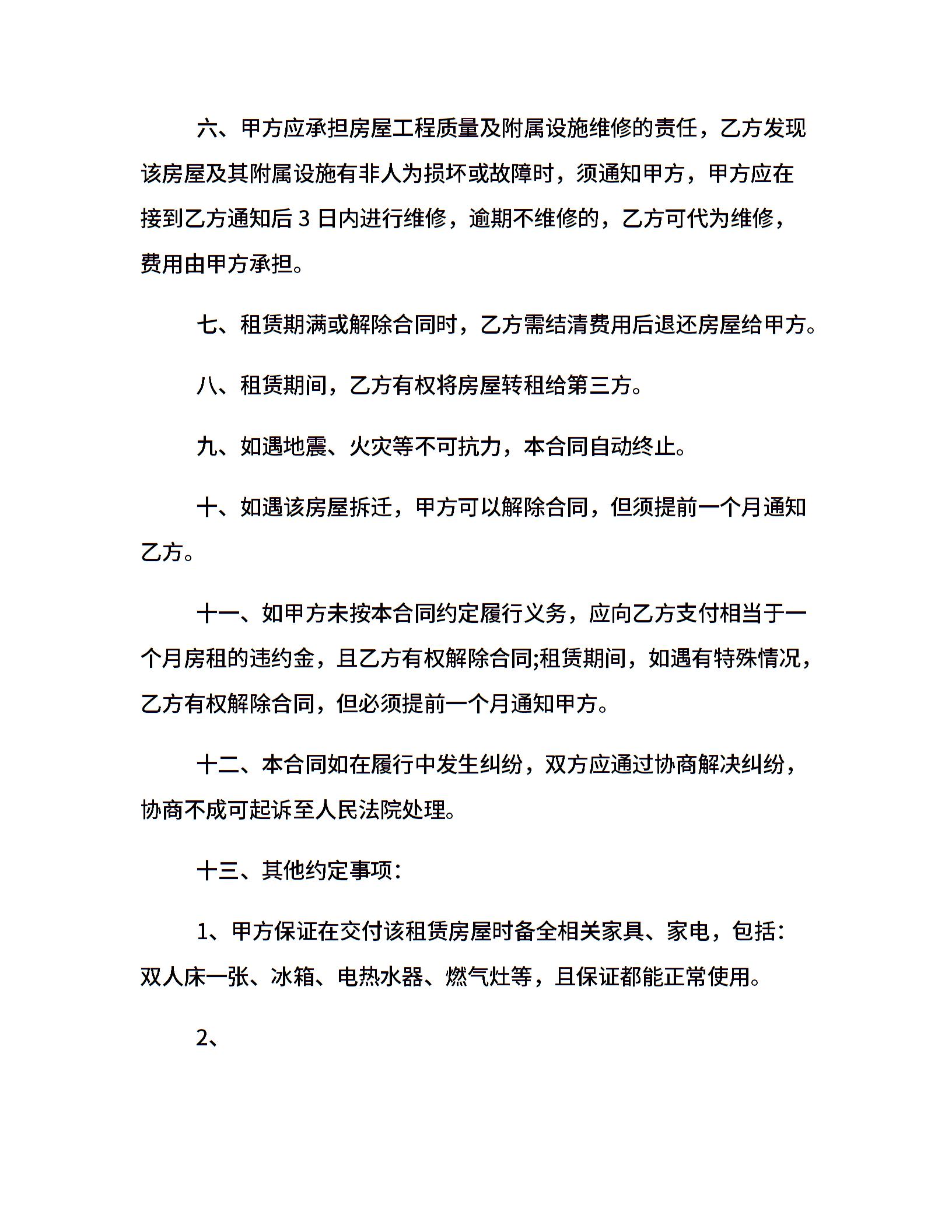 六、甲方应承担房屋工程质量及附属设施维修的责任，乙方发现该房屋及其附属设施有非人为损坏或故障时，须通知甲方，甲方应在接到乙方通知后 3 日内进行维修，逾期不维修的，乙方可代为维修，费用由甲方承担。

七、租赁期满或解除合同时，乙方需结清费用后退还房屋给甲方。

八、租赁期间，乙方有权将房屋转租给第三方。

九、如遇地震、火灾等不可抗力，本合同自动终止。

十、如遇该房屋拆迁，甲方可以解除合同，但须提前一个月通知乙方。

十一、如甲方未按本合同约定履行义务，应向乙方支付相当于一个月房租的违约金，且乙方有权解除合同;租赁期间，如遇有特殊情况，乙方有权解除合同，但必须提前一个月通知甲方。

十二、本合同如在履行中发生纠纷，双方应通过协商解决纠纷，协商不成可起诉至人民法院处理。

十三、其他约定事项：

1、甲方保证在交付该租赁房屋时备全相关家具、家电，包括：双人床一张、冰箱、电热水器、燃气灶等，且保证都能正常使用。

2、